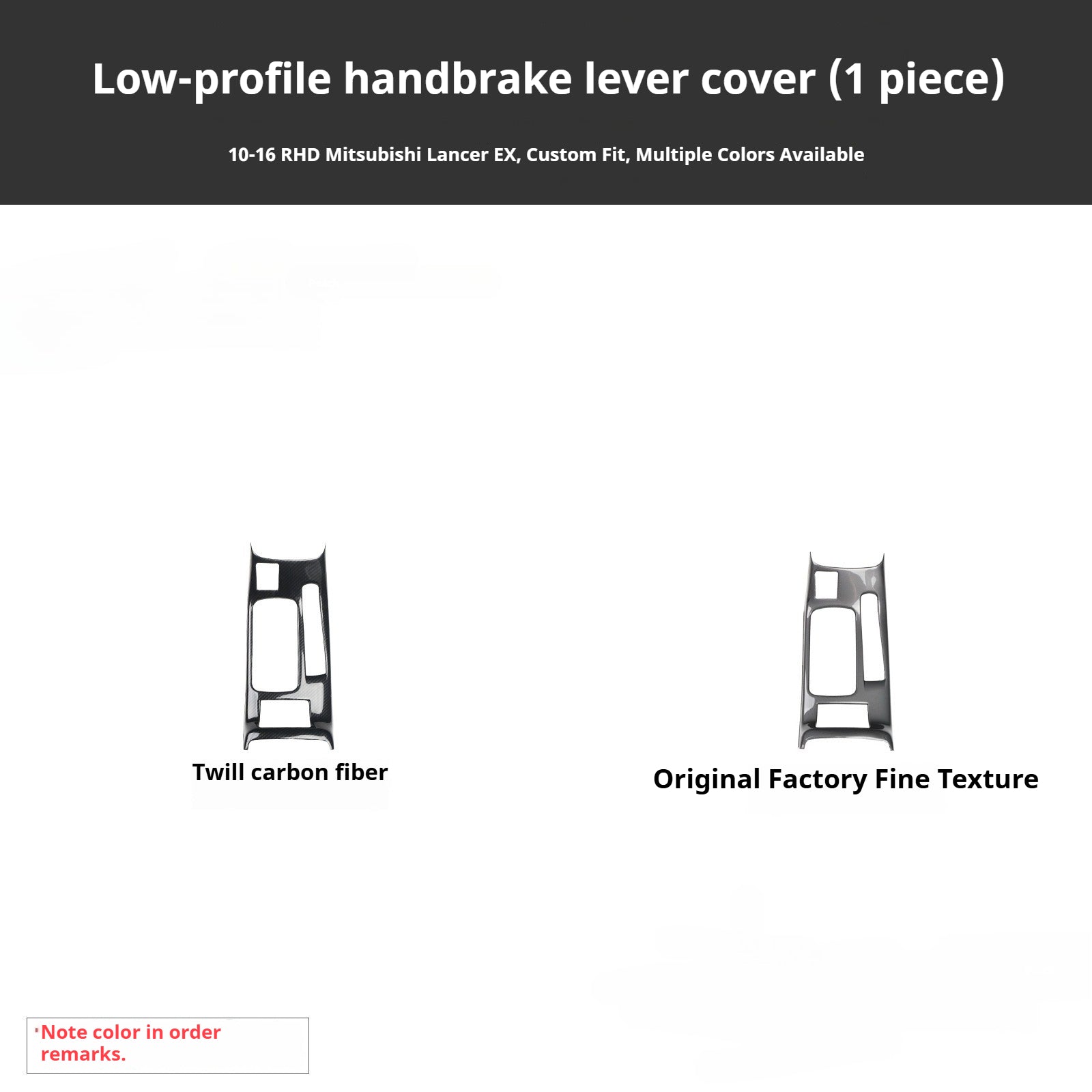 Low-profile handbrake lever cover (1 piece)

10-16 RHD Mitsubishi Lancer EX, Custom Fit, Multiple Colors Available

Twill carbon fiber

Original Factory Fine Texture

'Note color in order remarks.